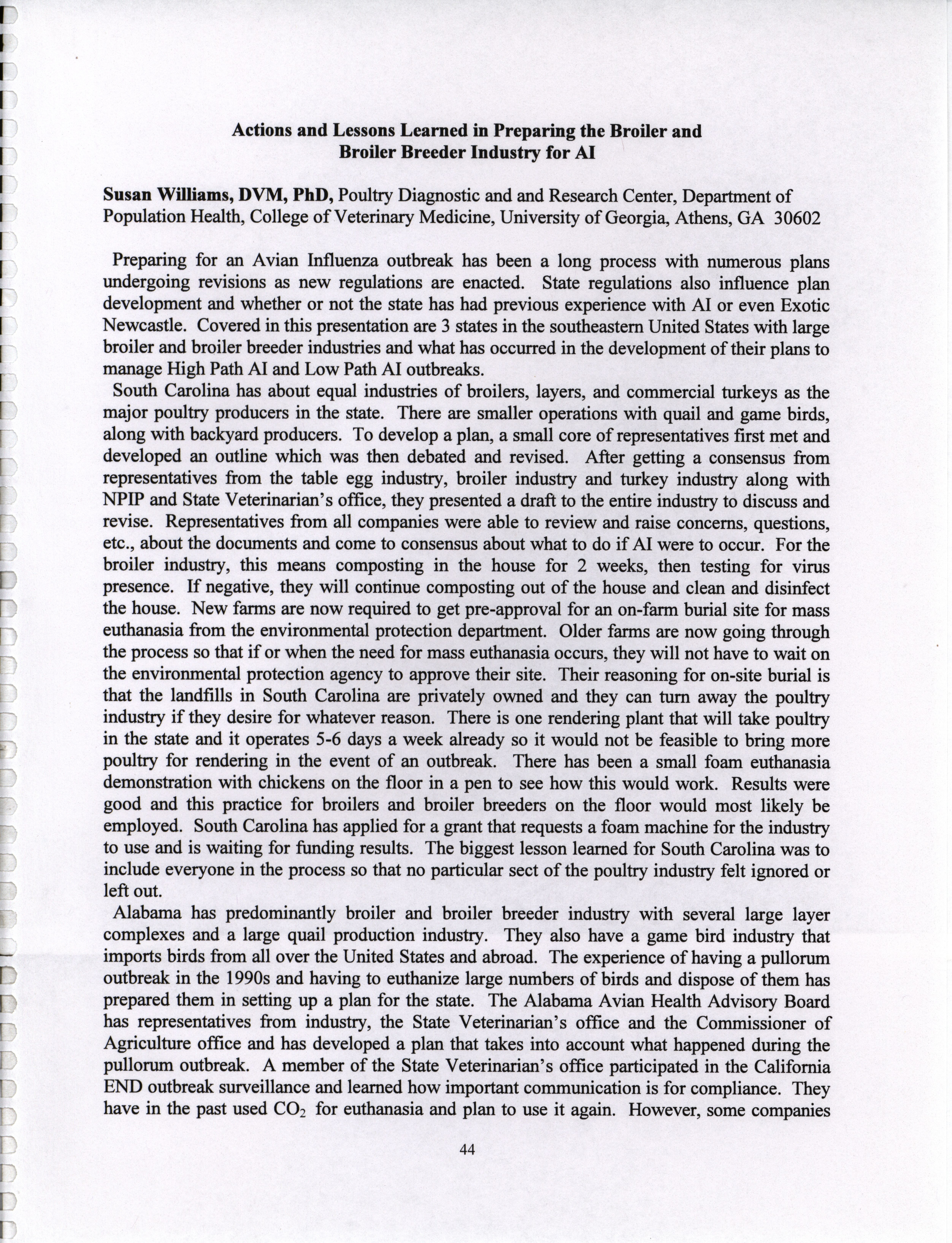 Actions and Lessons Learned in Preparing the Broiler and Broiler Breeder Industry for AI

Susan Williams, DVM, PhD, Poultry Diagnostic and and Research Center, Department of Population Health, College of Veterinary Medicine, University of Georgia, Athens, GA 30602

Preparing for an Avian Influenza outbreak has been a long process with numerous plans undergoing revisions as new regulations are enacted. State regulations also influence plan development and whether or not the state has had previous experience with AI or even Exotic Newcastle. Covered in this presentation are 3 states in the southeastern United States with large broiler and broiler breeder industries and what has occurred in the development of their plans to manage High Path AI and Low Path AI outbreaks.

South Carolina has about equal industries of broilers, layers, and commercial turkeys as the major poultry producers in the state. There are smaller operations with quail and game birds, along with backyard producers. To develop a plan, a small core of representatives first met and developed an outline which was then debated and revised. After getting a consensus from representatives from the table egg industry, broiler industry and turkey industry along with NPIP and State Veterinarian's office, they presented a draft to the entire industry to discuss and revise. Representatives from all companies were able to review and raise concerns, questions, etc., about the documents and come to consensus about what to do if AI were to occur. For the broiler industry, this means composting in the house for 2 weeks, then testing for virus presence. If negative, they will continue composting out of the house and clean and disinfect the house. New farms are now required to get pre-approval for an on-farm burial site for mass euthanasia from the environmental protection department. Older farms are now going through the process so that if or when the need for mass euthanasia occurs, they will not have to wait on the environmental protection agency to approve their site. Their reasoning for on-site burial is that the landfills in South Carolina are privately owned and they can turn away the poultry industry if they desire for whatever reason. There is one rendering plant that will take poultry in the state and it operates 5-6 days a week already so it would not be feasible to bring more poultry for rendering in the event of an outbreak. There has been a small foam euthanasia demonstration with chickens on the floor in a pen to see how this would work. Results were good and this practice for broilers and broiler breeders on the floor would most likely be employed. South Carolina has applied for a grant that requests a foam machine for the industry to use and is waiting for funding results. The biggest lesson learned for South Carolina was to include everyone in the process so that no particular sect of the poultry industry felt ignored or left out.

Alabama has predominantly broiler and broiler breeder industry with several large layer complexes and a large quail production industry. They also have a game bird industry that imports birds from all over the United States and abroad. The experience of having a pullorum outbreak in the 1990s and having to euthanize large numbers of birds and dispose of them has prepared them in setting up a plan for the state. The Alabama Avian Health Advisory Board has representatives from industry, the State Veterinarian's office and the Commissioner of Agriculture office and has developed a plan that takes into account what happened during the pullorum outbreak. A member of the State Veterinarian's office participated in the California END outbreak surveillance and learned how important communication is for compliance. They have in the past used $CO_2$ for euthanasia and plan to use it again. However, some companies

44